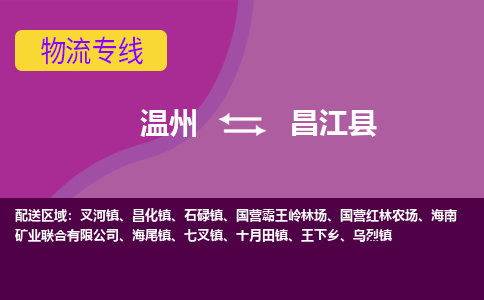 物流专线

温州 ⇆ 昌江县

配送区域：叉河镇、昌化镇、石碌镇、国营霸王岭林场、国营红林农场、海南矿业联合有限公司、海尾镇、七叉镇、十月田镇、王下乡、乌烈镇